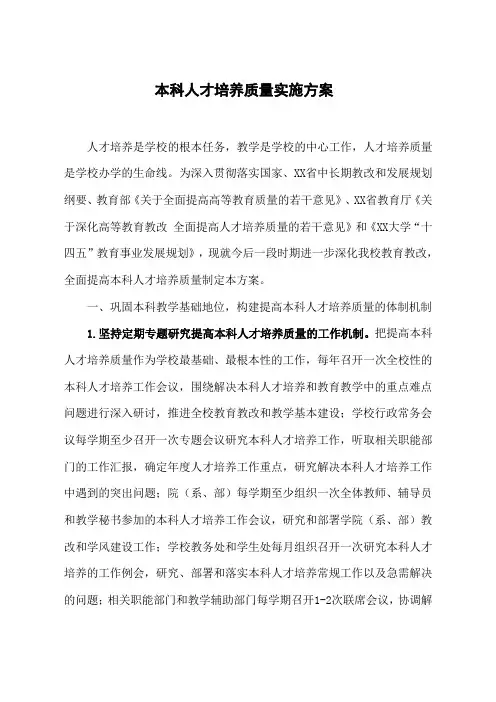 本科人才培养质量实施方案

人才培养是学校的根本任务，教学是学校的中心工作，人才培养质量是学校办学的生命线。为深入贯彻落实国家、XX省中长期教改和发展规划纲要、教育部《关于全面提高高等教育质量的若干意见》、XX省教育厅《关于深化高等教育教改 全面提高人才培养质量的若干意见》和《XX大学“十四五”教育事业发展规划》，现就今后一段时期进一步深化我校教育教改，全面提高本科人才培养质量制定本方案。

一、巩固本科教学基础地位，构建提高本科人才培养质量的体制机制

1.坚持定期专题研究提高本科人才培养质量的工作机制。把提高本科人才培养质量作为学校最基础、最根本性的工作，每年召开一次全校性的本科人才培养工作会议，围绕解决本科人才培养和教育教学中的重点难点问题进行深入研讨，推进全校教育教改和教学基本建设；学校行政常务会议每学期至少召开一次专题会议研究本科人才培养工作，听取相关职能部门的工作汇报，确定年度人才培养工作重点，研究解决本科人才培养工作中遇到的突出问题；院（系、部）每学期至少组织一次全体教师、辅导员和教学秘书参加的本科人才培养工作会议，研究和部署学院（系、部）教改和学风建设工作；学校教务处和学生处每月组织召开一次研究本科人才培养的工作例会，研究、部署和落实本科人才培养常规工作以及急需解决的问题；相关职能部门和教学辅助部门每学期召开1-2次联席会议，协调解